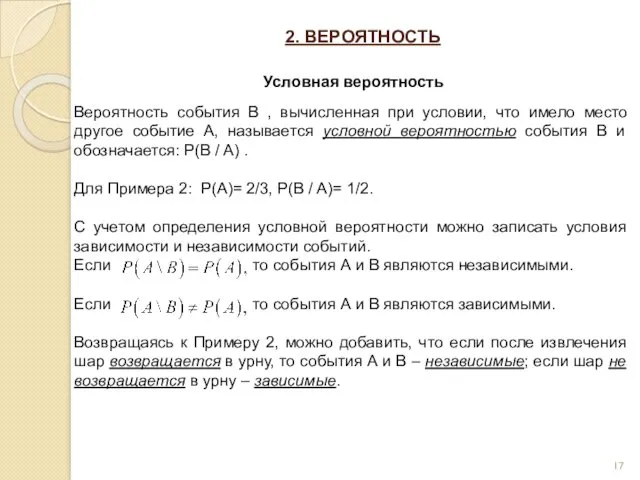 2. ВЕРОЯТНОСТЬ

Условная вероятность

Вероятность события В , вычисленная при условии, что имело место другое событие А, называется условной вероятностью события В и обозначается: Р(В / А) .

Для Примера 2: Р(А)= 2/3, Р(В / А)= 1/2.

С учетом определения условной вероятности можно записать условия зависимости и независимости событий.
Если $P(A \setminus B) = P(A)$, то события А и В являются независимыми.

Если $P(A \setminus B) \neq P(A)$, то события А и В являются зависимыми.

Возвращаясь к Примеру 2, можно добавить, что если после извлечения шар возвращается в урну, то события А и В – независимые; если шар не возвращается в урну – зависимые.

17